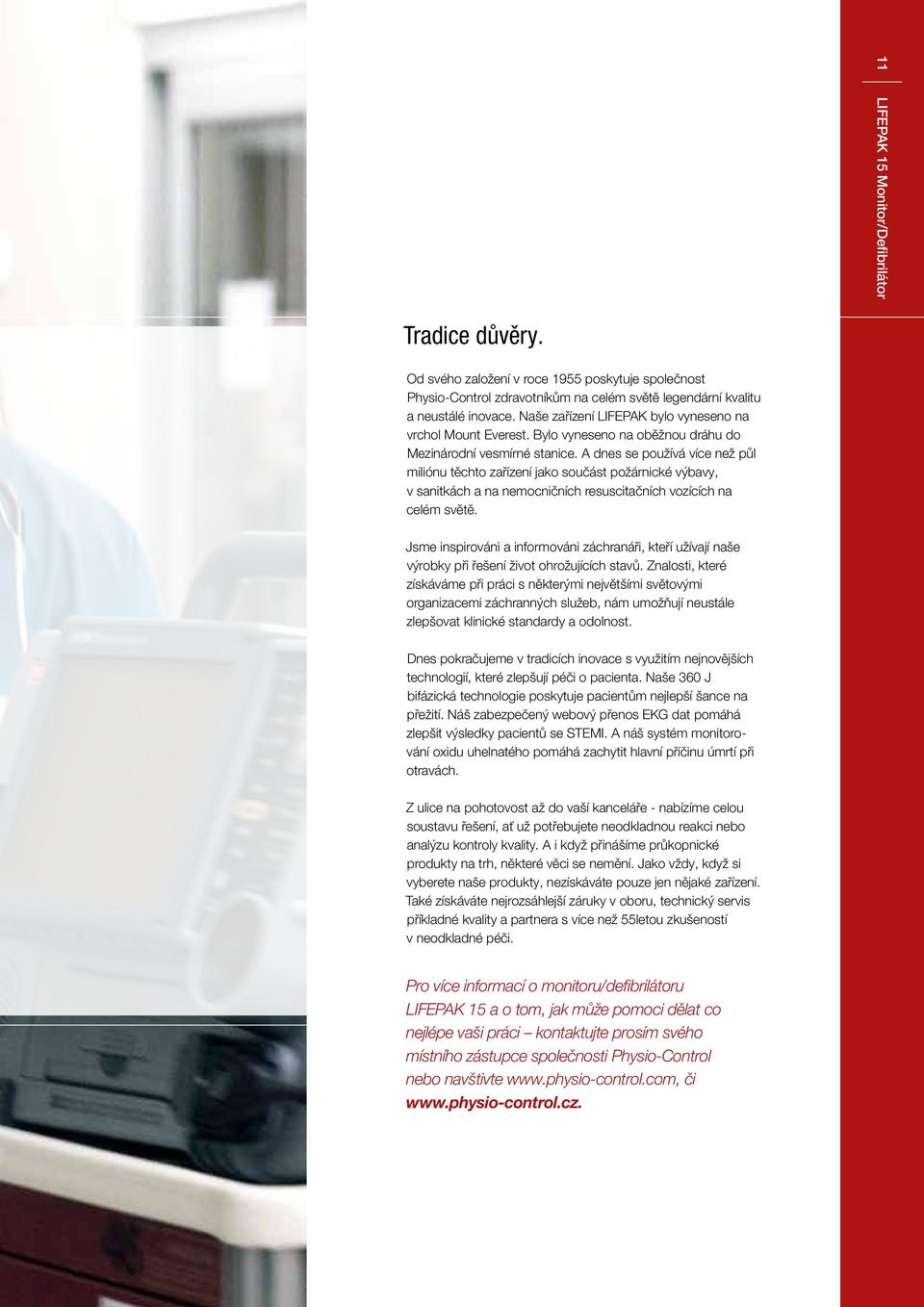 11 LIFEPAK 15 Monitor/Defibrilátor

Tradice důvěry.

Od svého založení v roce 1955 poskytuje společnost Physio-Control zdravotníkům na celém světě legendární kvalitu a neustálé inovace. Naše zařízení LIFEPAK bylo vyneseno na vrchol Mount Everest. Bylo vyneseno na oběžnou dráhu do Mezinárodní vesmírné stanice. A dnes se používá více než půl miliónu těchto zařízení jako součást požárnické výbavy, v sanitkách a na nemocničních resuscitačních vozících na celém světě.

Jsme inspirováni a informováni záchranáři, kteří užívají naše výrobky při řešení život ohrožujících stavů. Znalosti, které získáváme při práci s některými největšími světovými organizacemi záchranných služeb, nám umožňují neustále zlepšovat klinické standardy a odolnost.

Dnes pokračujeme v tradicích inovace s využitím nejnovějších technologií, které zlepšují péči o pacienta. Naše 360 J bifázická technologie poskytuje pacientům nejlepší šance na přežití. Náš zabezpečený webový přenos EKG dat pomáhá zlepšit výsledky pacientů se STEMI. A náš systém monitorování oxidu uhelnatého pomáhá zachytit hlavní příčinu úmrtí při otravách.

Z ulice na pohotovost až do vaší kanceláře - nabízíme celou soustavu řešení, ať už potřebujete neodkladnou reakci nebo analýzu kontroly kvality. A i když přinášíme průkopnické produkty na trh, některé věci se nemění. Jako vždy, když si vyberete naše produkty, nezískáváte pouze jen nějaké zařízení. Také získáváte nejrozsáhlejší záruky v oboru, technický servis příkladné kvality a partnera s více než 55letou zkušeností v neodkladné péči.

Pro více informací o monitoru/defibrilátoru LIFEPAK 15 a o tom, jak může pomoci dělat co nejlépe vaši práci – kontaktujte prosím svého místního zástupce společnosti Physio-Control nebo navštivte www.physio-control.com, či www.physio-control.cz.